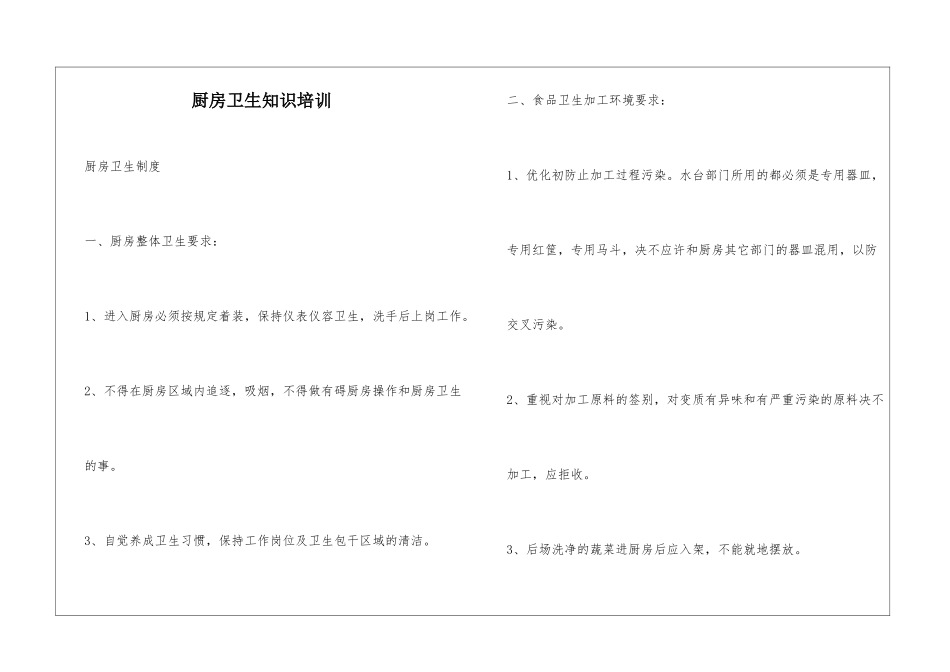 厨房卫生知识培训

厨房卫生制度

一、厨房整体卫生要求：

1、进入厨房必须按规定着装，保持仪表仪容卫生，洗手后上岗工作。

2、不得在厨房区域内追逐，吸烟，不得做有碍厨房操作和厨房卫生的事。

3、自觉养成卫生习惯，保持工作岗位及卫生包干区域的清洁。

二、食品卫生加工环境要求：

1、优化初防止加工过程污染。水台部门所用的都必须是专用器皿，专用红筐，专用马斗，决不应许和厨房其它部门的器皿混用，以防交叉污染。

2、重视对加工原料的签别，对变质有异味和有严重污染的原料决不加工，应拒收。

3、后场洗净的蔬菜进厨房后应入架，不能就地摆放。